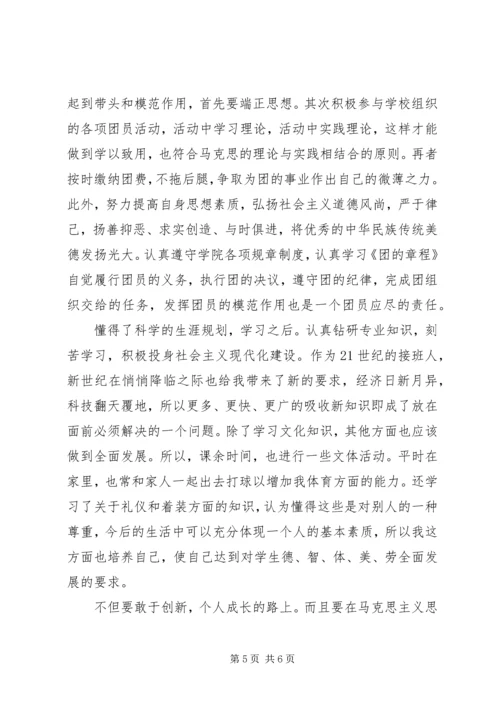 起到带头和模范作用，首先要端正思想。其次积极参与学校组织的各项团员活动，活动中学习理论，活动中实践理论，这样才能做到学以致用，也符合马克思的理论与实践相结合的原则。再者按时缴纳团费，不拖后腿，争取为团的事业作出自己的微薄之力。此外，努力提高自身思想素质，弘扬社会主义道德风尚，严于律己，扬善抑恶、求实创造、与时俱进，将优秀的中华民族传统美德发扬光大。认真遵守学院各项规章制度，认真学习《团的章程》自觉履行团员的义务，执行团的决议，遵守团的纪律，完成团组织交给的任务，发挥团员的模范作用也是一个团员应尽的责任。

懂得了科学的生涯规划，学习之后。认真钻研专业知识，刻苦学习，积极投身社会主义现代化建设。作为21世纪的接班人，新世纪在悄悄降临之际也给我带来了新的要求，经济日新月异，科技翻天覆地，所以更多、更快、更广的吸收新知识即成了放在面前必须解决的一个问题。除了学习文化知识，其他方面也应该做到全面发展。所以，课余时间，也进行一些文体活动。平时在家里，也常和家人一起出去打球以增加我体育方面的能力。还学习了关于礼仪和着装方面的知识，认为懂得这些是对别人的一种尊重，今后的生活中可以充分体现一个人的基本素质，所以我这方面也培养自己，使自己达到对学生德、智、体、美、劳全面发展的要求。

不但要敢于创新，个人成长的路上。而且要在马克思主义思

第5页 共6页